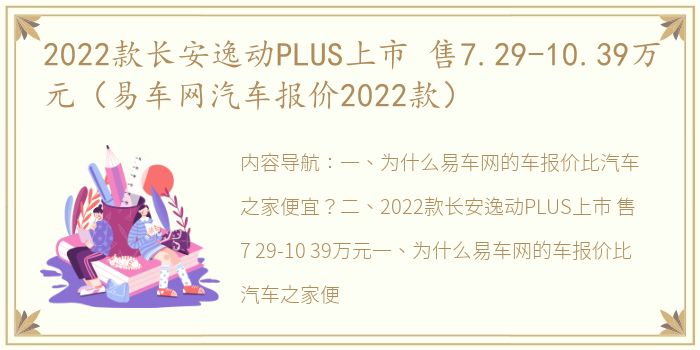 2022款长安逸动PLUS上市 售7.29-10.39万元（易车网汽车报价2022款）

内容导航：一、为什么易车网的车报价比汽车之家便宜？二、2022款长安逸动PLUS上市 售7 29-10 39万元一、为什么易车网的车报价比汽车之家便